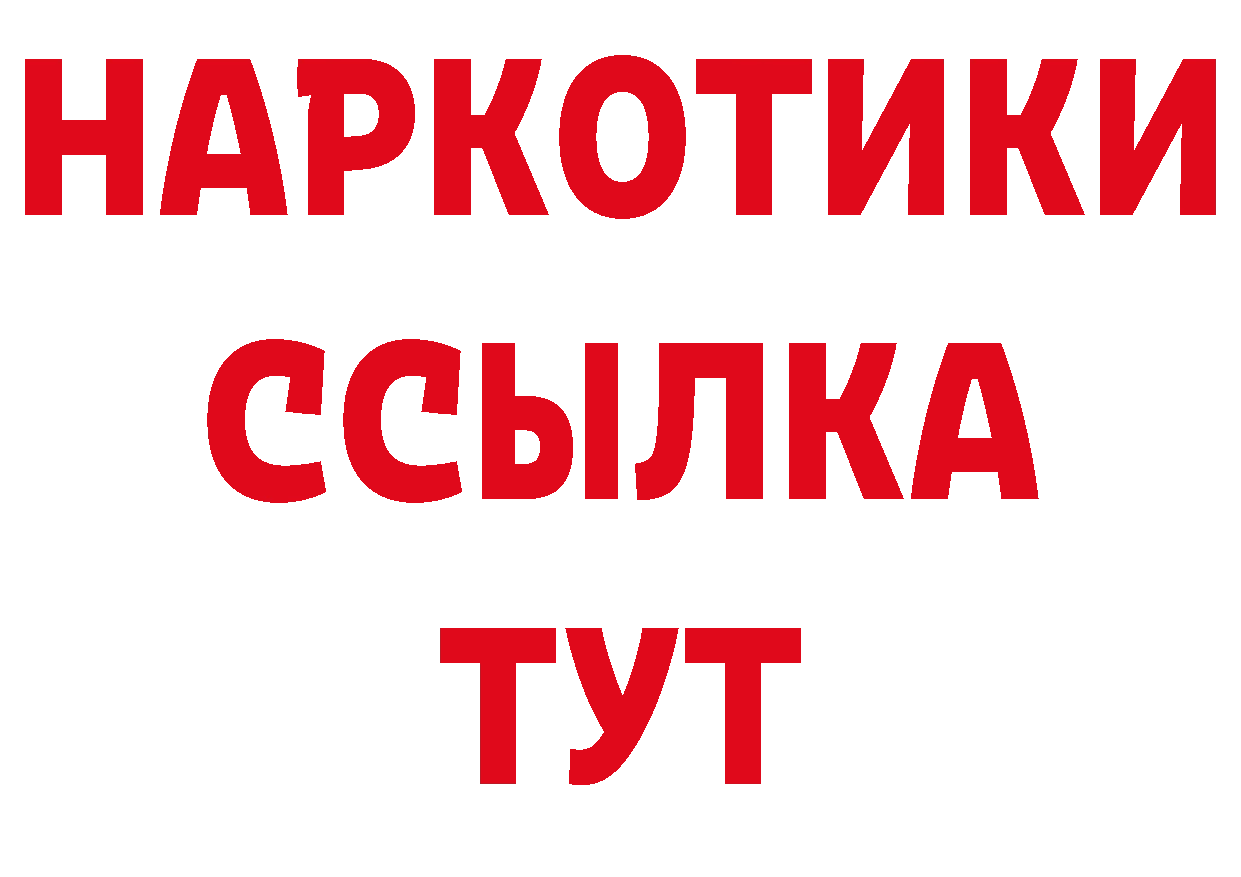 НАРКОТИКИ ССЫЛКА ТУТ